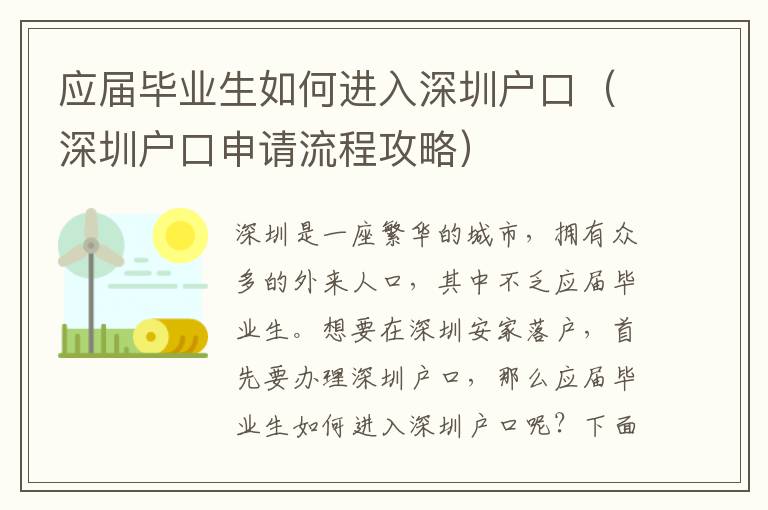 应届毕业生如何进入深圳户口（深圳户口申请流程攻略）

深圳是一座繁华的城市，拥有众多的外来人口，其中不乏应届毕业生。想要在深圳安家落户，首先要办理深圳户口，那么应届毕业生如何进入深圳户口呢？下面